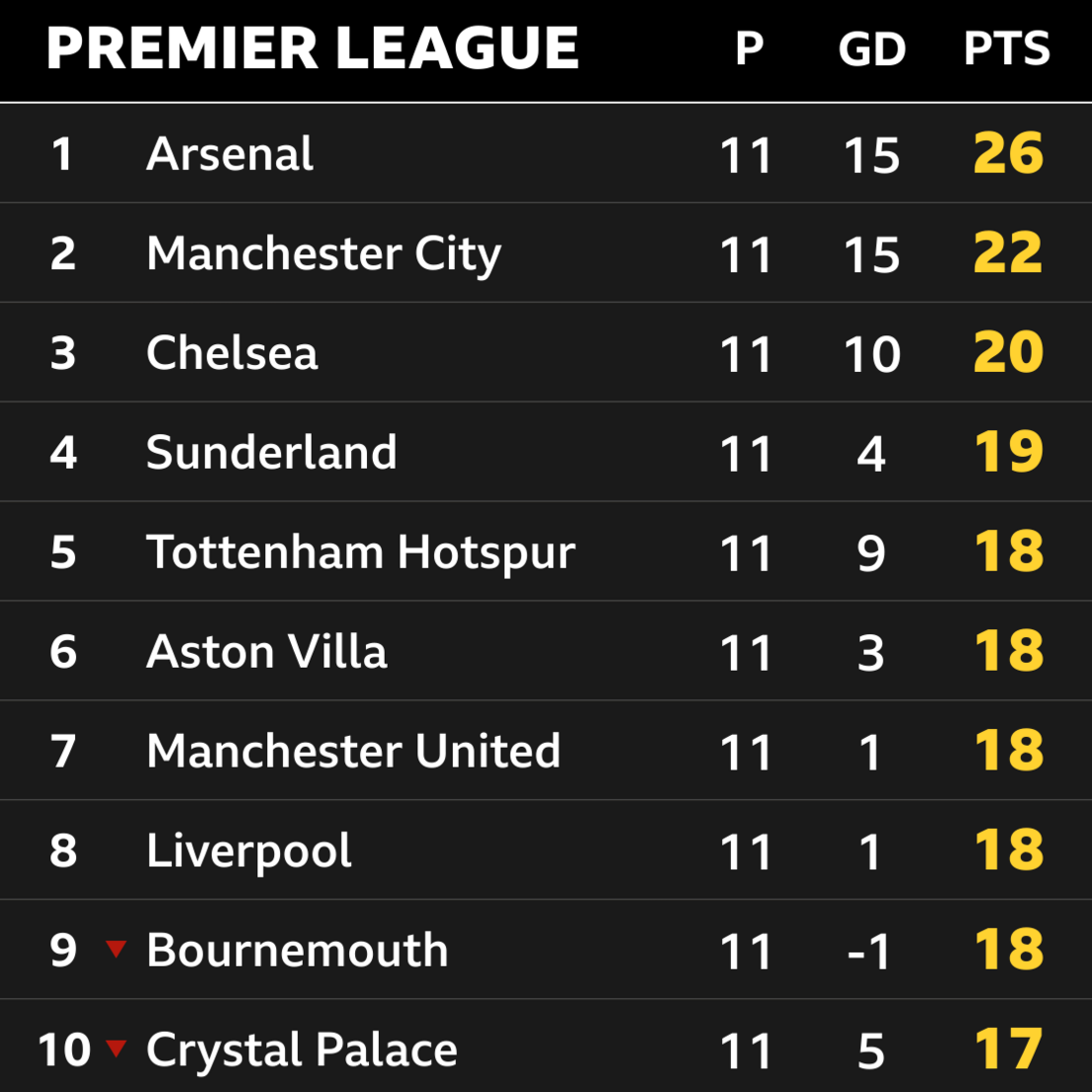 | PREMIER LEAGUE | | P | GD | PTS |
|---|---|---|---|---|
| 1 | Arsenal | 11 | 15 | 26 |
| 2 | Manchester City | 11 | 15 | 22 |
| 3 | Chelsea | 11 | 10 | 20 |
| 4 | Sunderland | 11 | 4 | 19 |
| 5 | Tottenham Hotspur | 11 | 9 | 18 |
| 6 | Aston Villa | 11 | 3 | 18 |
| 7 | Manchester United | 11 | 1 | 18 |
| 8 | Liverpool | 11 | 1 | 18 |
| 9 | Bournemouth | 11 | -1 | 18 |
| 10 | Crystal Palace | 11 | 5 | 17 |